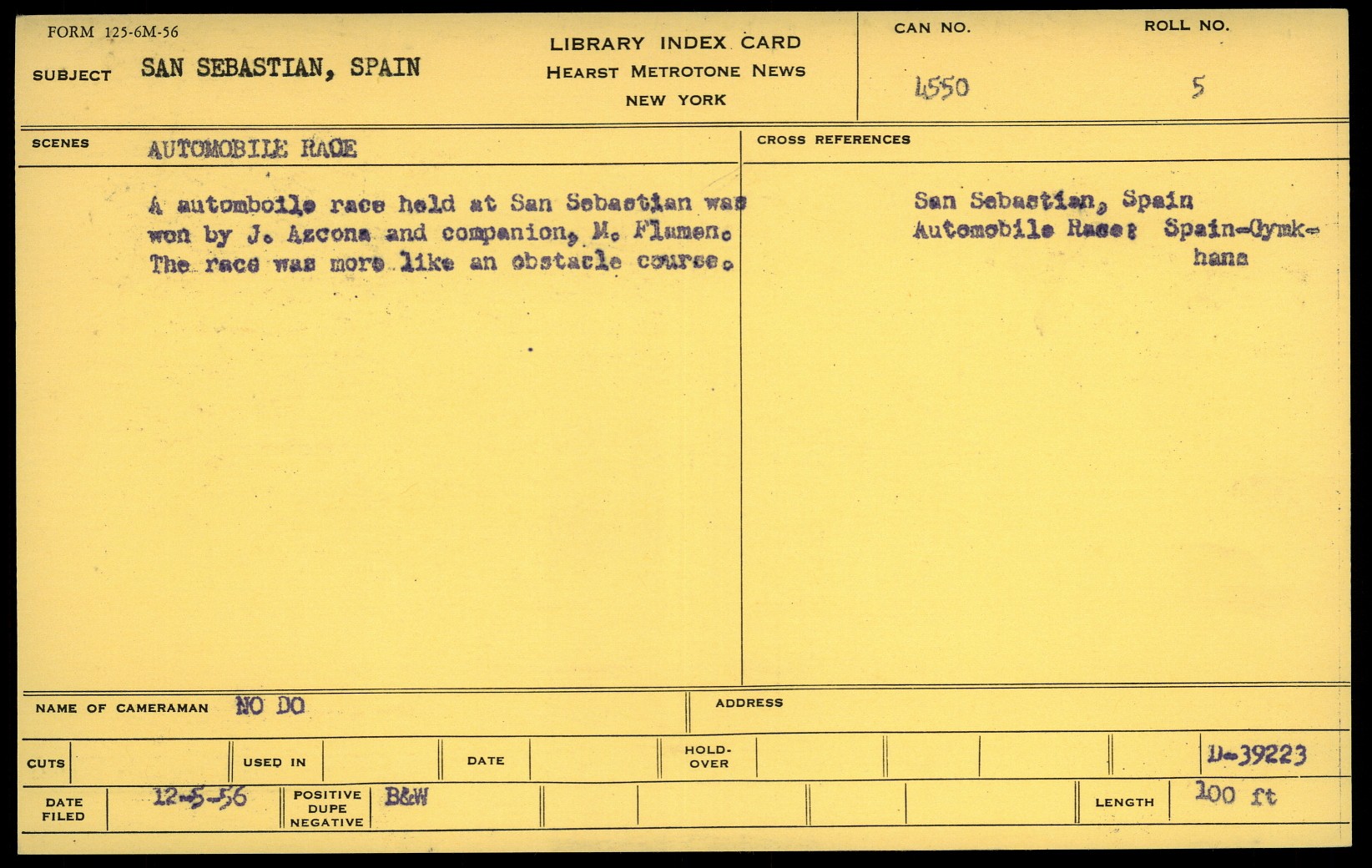 FORM 125-6M-56

SUBJECT SAN SEBASTIAN, SPAIN

LIBRARY INDEX CARD
HEARST METROTONE NEWS
NEW YORK

CAN NO. 4550

ROLL NO. 5

SCENES AUTOMOBILE RACE

A automboile race held at San Sebastian was won by J. Azcona and companion, M. Flamen. The race was more like an obstacle course.

CROSS REFERENCES

San Sebastian, Spain
Automobile Race: Spain-Gymkhana

NAME OF CAMERAMAN NO DO

ADDRESS

CUTS

USED IN

DATE

HOLD-OVER

D-39223

DATE FILED 12-5-56

POSITIVE DUPE NEGATIVE B&W

LENGTH 100 ft